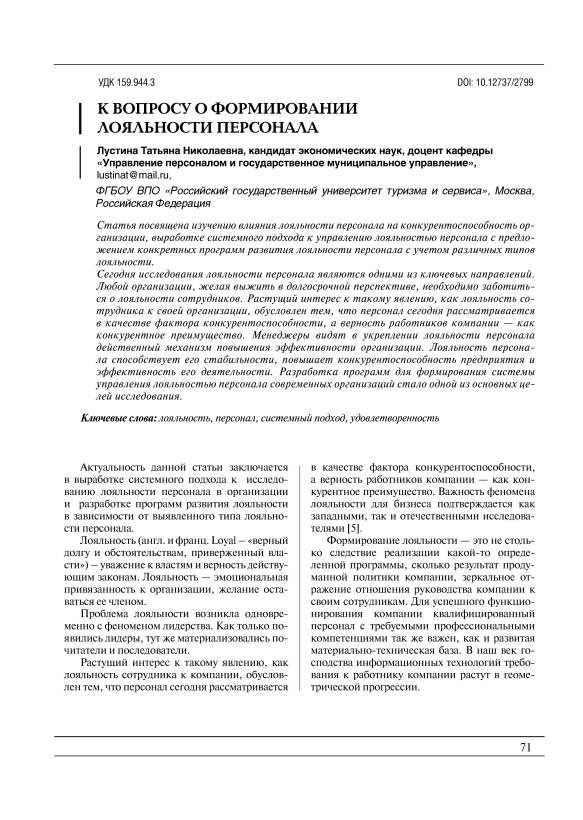 УДК 159.944.3

DOI: 10.12737/2799

К ВОПРОСУ О ФОРМИРОВАНИИ ЛОЯЛЬНОСТИ ПЕРСОНАЛА

Лустина Татьяна Николаевна, кандидат экономических наук, доцент кафедры «Управление персоналом и государственное муниципальное управление», lustinat@mail.ru,

ФГБОУ ВПО «Российский государственный университет туризма и сервиса», Москва, Российская Федерация

Статья посвящена изучению влияния лояльности персонала на конкурентоспособность организации, выработке системного подхода к управлению лояльностью персонала с предложением конкретных программ развития лояльности персонала с учетом различных типов лояльности.
Сегодня исследования лояльности персонала являются одними из ключевых направлений. Любой организации, желая выжить в долгосрочной перспективе, необходимо заботиться о лояльности сотрудников. Растущий интерес к такому явлению, как лояльность сотрудника к своей организации, обусловлен тем, что персонал сегодня рассматривается в качестве фактора конкурентоспособности, а верность работников компании — как конкурентное преимущество. Менеджеры видят в укреплении лояльности персонала действенный механизм повышения эффективности организации. Лояльность персонала способствует его стабильности, повышает конкурентоспособность предприятия и эффективность его деятельности. Разработка программ для формирования системы управления лояльностью персонала современных организаций стало одной из основных целей исследования.

Ключевые слова: лояльность, персонал, системный подход, удовлетворенность

Актуальность данной статьи заключается в выработке системного подхода к исследованию лояльности персонала в организации и разработке программ развития лояльности в зависимости от выявленного типа лояльности персонала.

Лояльность (англ. и франц. Loyal – «верный долгу и обстоятельствам, приверженный власти») – уважение к властям и верность действующим законам. Лояльность — эмоциональная привязанность к организации, желание оставаться ее членом.

Проблема лояльности возникла одновременно с феноменом лидерства. Как только появились лидеры, тут же материализовались почитатели и последователи.

Растущий интерес к такому явлению, как лояльность сотрудника к компании, обусловлен тем, что персонал сегодня рассматривается

в качестве фактора конкурентоспособности, а верность работников компании — как конкурентное преимущество. Важность феномена лояльности для бизнеса подтверждается как западными, так и отечественными исследователями [5].

Формирование лояльности — это не столько следствие реализации какой-то определенной программы, сколько результат продуманной политики компании, зеркальное отражение отношения руководства компании к своим сотрудникам. Для успешного функционирования компании квалифицированный персонал с требуемыми профессиональными компетенциями так же важен, как и развитая материально-техническая база. В наш век господства информационных технологий требования к работнику компании растут в геометрической прогрессии.

71